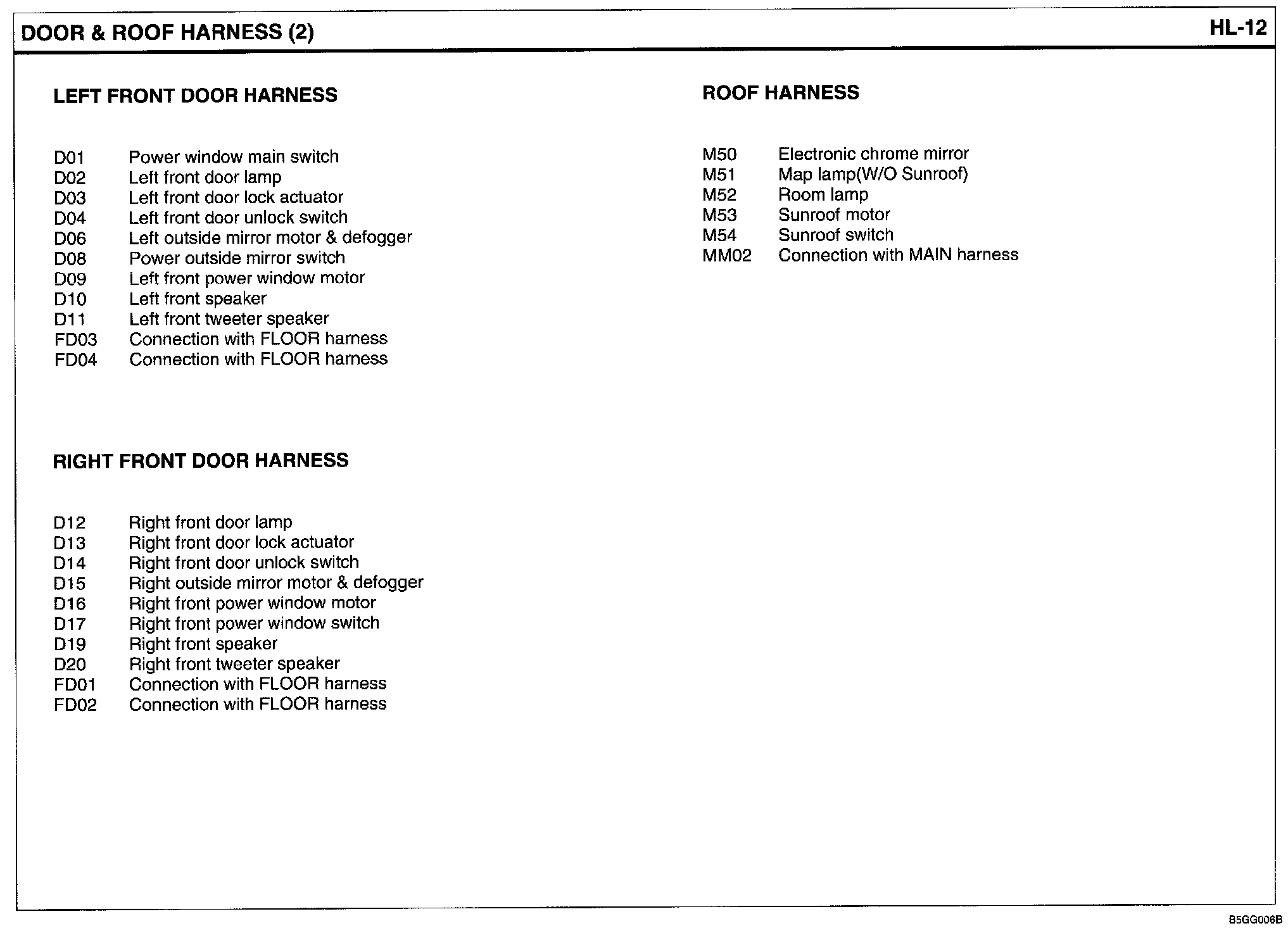 DOOR & ROOF HARNESS (2)

HL-12

LEFT FRONT DOOR HARNESS

D01 Power window main switch
D02 Left front door lamp
D03 Left front door lock actuator
D04 Left front door unlock switch
D06 Left outside mirror motor & defogger
D08 Power outside mirror switch
D09 Left front power window motor
D10 Left front speaker
D11 Left front tweeter speaker
FD03 Connection with FLOOR harness
FD04 Connection with FLOOR harness

RIGHT FRONT DOOR HARNESS

D12 Right front door lamp
D13 Right front door lock actuator
D14 Right front door unlock switch
D15 Right outside mirror motor & defogger
D16 Right front power window motor
D17 Right front power window switch
D19 Right front speaker
D20 Right front tweeter speaker
FD01 Connection with FLOOR harness
FD02 Connection with FLOOR harness

ROOF HARNESS

M50 Electronic chrome mirror
M51 Map lamp(W/O Sunroof)
M52 Room lamp
M53 Sunroof motor
M54 Sunroof switch
MM02 Connection with MAIN harness

B5GG006B